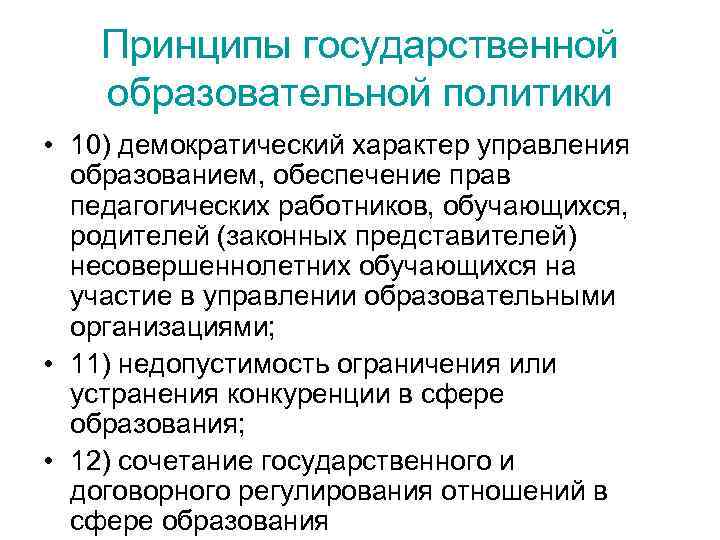 Принципы государственной образовательной политики

• 10) демократический характер управления образованием, обеспечение прав педагогических работников, обучающихся, родителей (законных представителей) несовершеннолетних обучающихся на участие в управлении образовательными организациями;

• 11) недопустимость ограничения или устранения конкуренции в сфере образования;

• 12) сочетание государственного и договорного регулирования отношений в сфере образования